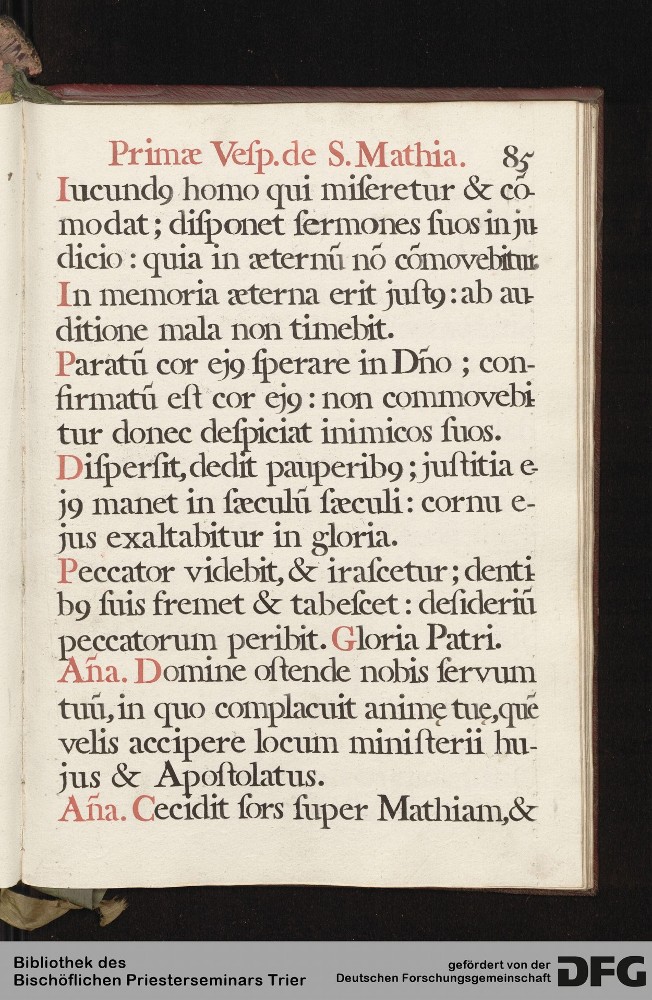 Primæ Vesp. de S. Mathia. 85

Iucundꝰ homo qui miseretur & cõmodat; disponet sermones suos in judicio: quia in æternũ nõ cõmovebitur.

In memoria æterna erit justꝰ: ab auditione mala non timebit.

Paratũ cor ejꝰ sperare in Dño; confirmatũ est cor ejꝰ: non commovebitur donec despiciat inimicos suos.

Dispersit, dedit pauperibꝰ; justitia ejꝰ manet in sæculũ sæculi: cornu ejus exaltabitur in gloria.

Peccator videbit, & irascetur; dentibꝰ suis fremet & tabescet: desideriũ peccatorum peribit. Gloria Patri.

Aña. Domine ostende nobis servum tuũ, in quo complacuit animę tuę, quẽ velis accipere locum ministerii hujus & Apostolatus.

Aña. Cecidit sors super Mathiam, &

Bibliothek des Bischöflichen Priesterseminars Trier

gefördert von der Deutschen Forschungsgemeinschaft DFG